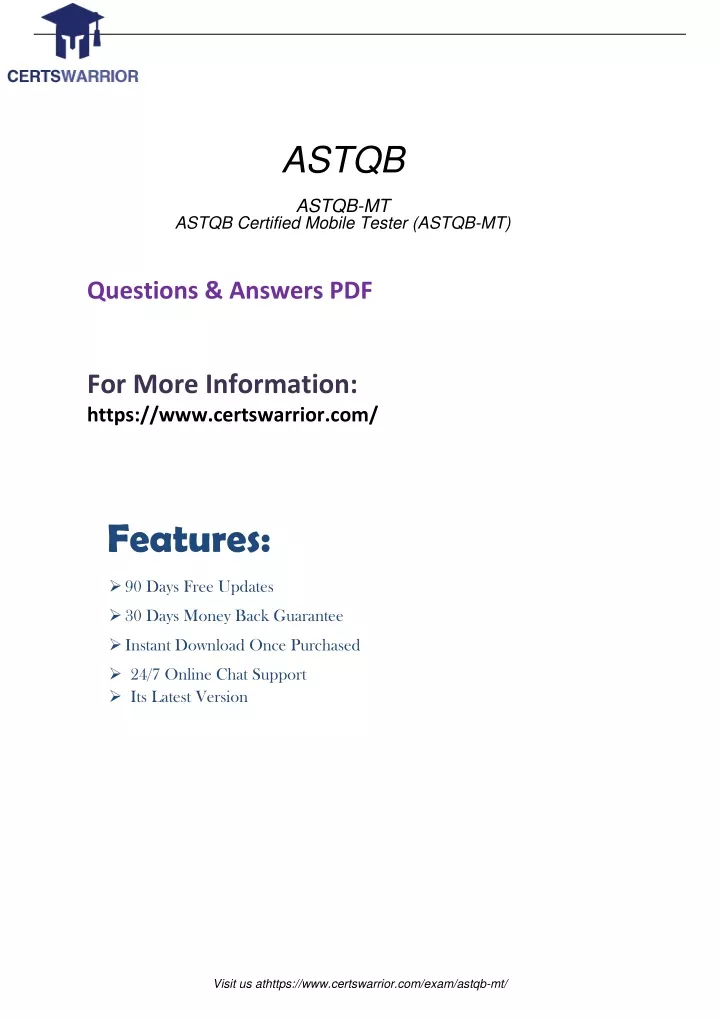 CERTSWARRIOR

ASTQB

ASTQB-MT
ASTQB Certified Mobile Tester (ASTQB-MT)

Questions & Answers PDF

For More Information:
https://www.certswarrior.com/

Features:

➢ 90 Days Free Updates
➢ 30 Days Money Back Guarantee
➢ Instant Download Once Purchased
➢ 24/7 Online Chat Support
➢ Its Latest Version

Visit us athttps://www.certswarrior.com/exam/astqb-mt/